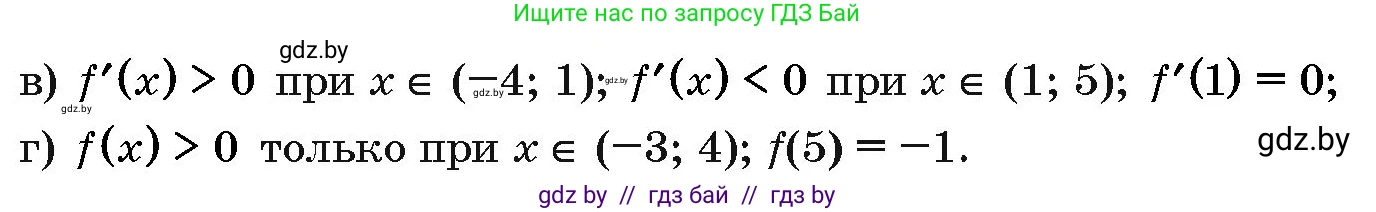 Ищите нас по запросу ГДЗ Бай

gdz.by

в) $f'(x) > 0$ при $x \in (-4; 1)$; $f'(x) < 0$ при $x \in (1; 5)$; $f'(1) = 0$;

gdz.by gdz.by gdz.by

г) $f(x) > 0$ только при $x \in (-3; 4)$; $f(5) = -1$.

gdz.by

gdz by // гдз бай // гдз by